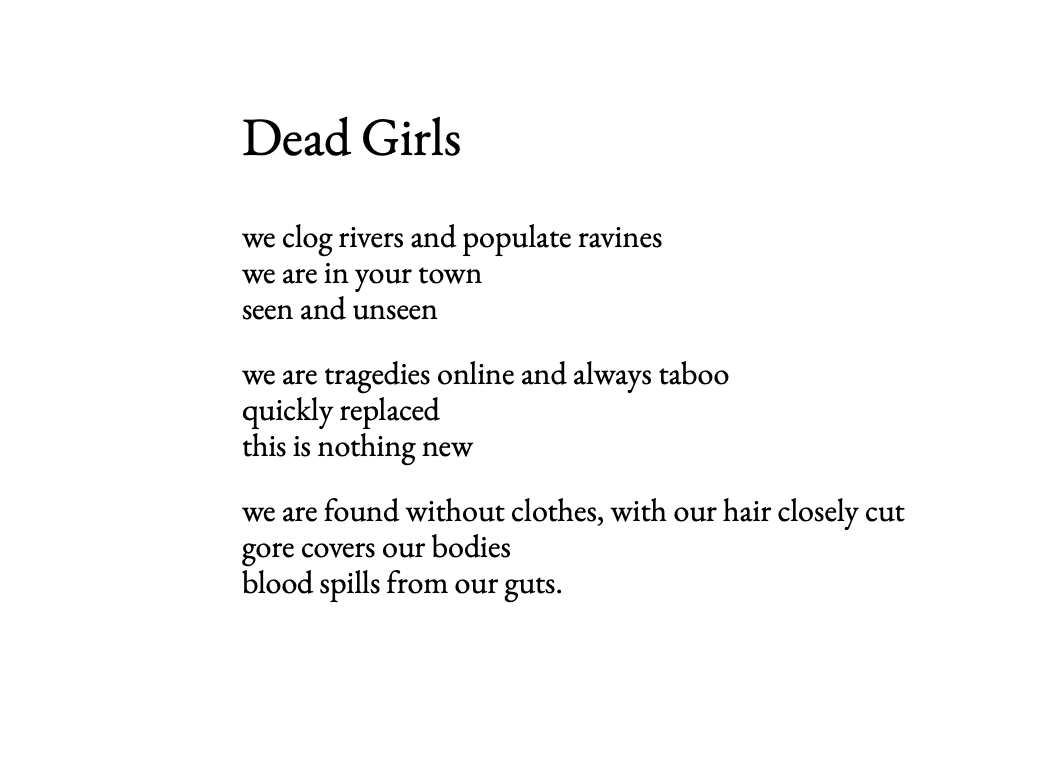 Dead Girls

we clog rivers and populate ravines
we are in your town
seen and unseen

we are tragedies online and always taboo
quickly replaced
this is nothing new

we are found without clothes, with our hair closely cut
gore covers our bodies
blood spills from our guts.